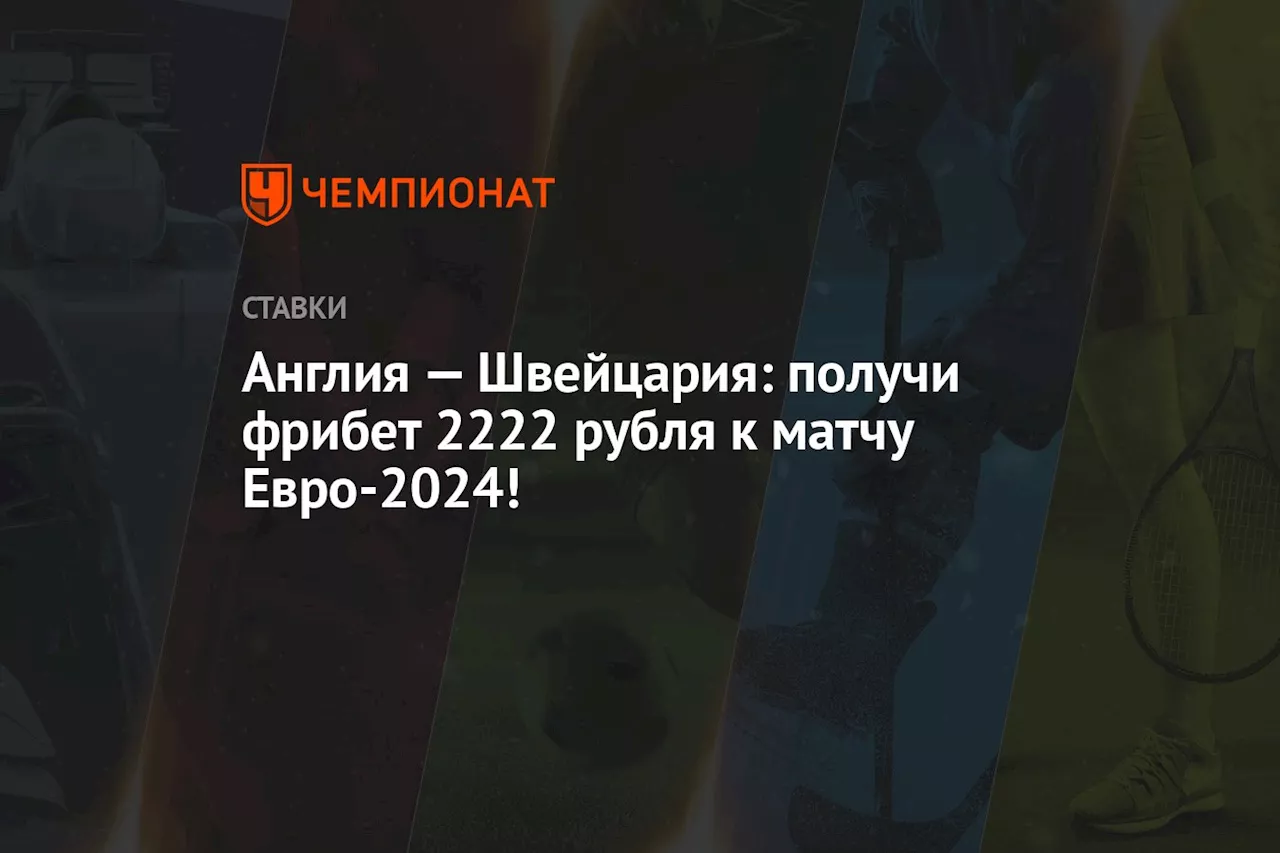 ЧЕМПИОНАТ

СТАВКИ

Англия — Швейцария: получи фрибет 2222 рубля к матчу Евро-2024!